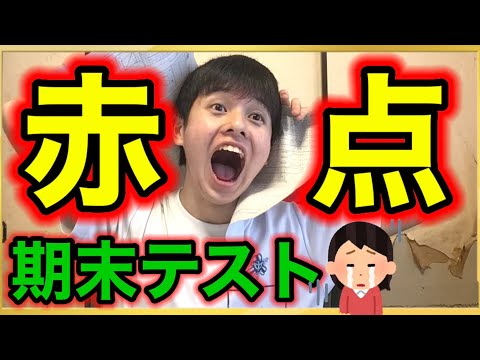 赤点
期末テスト